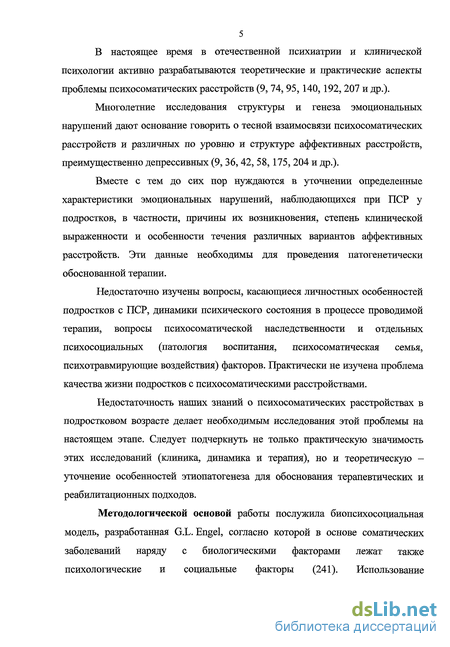 5

В настоящее время в отечественной психиатрии и клинической психологии активно разрабатываются теоретические и практические аспекты проблемы психосоматических расстройств (9, 74, 95, 140, 192, 207 и др.).

Многолетние исследования структуры и генеза эмоциональных нарушений дают основание говорить о тесной взаимосвязи психосоматических расстройств и различных по уровню и структуре аффективных расстройств, преимущественно депрессивных (9, 36, 42, 58, 175, 204 и др.).

Вместе с тем до сих пор нуждаются в уточнении определенные характеристики эмоциональных нарушений, наблюдающихся при ПСР у подростков, в частности, причины их возникновения, степень клинической выраженности и особенности течения различных вариантов аффективных расстройств. Эти данные необходимы для проведения патогенетически обоснованной терапии.

Недостаточно изучены вопросы, касающиеся личностных особенностей подростков с ПСР, динамики психического состояния в процессе проводимой терапии, вопросы психосоматической наследственности и отдельных психосоциальных (патология воспитания, психосоматическая семья, психотравмирующие воздействия) факторов. Практически не изучена проблема качества жизни подростков с психосоматическими расстройствами.

Недостаточность наших знаний о психосоматических расстройствах в подростковом возрасте делает необходимым исследования этой проблемы на настоящем этапе. Следует подчеркнуть не только практическую значимость этих исследований (клиника, динамика и терапия), но и теоретическую – уточнение особенностей этиопатогенеза для обоснования терапевтических и реабилитационных подходов.

Методологической основой работы послужила биопсихосоциальная модель, разработанная G.L. Engel, согласно которой в основе соматических заболеваний наряду с биологическими факторами лежат также психологические и социальные факторы (241). Использование

dsLib.net
библиотека диссертаций